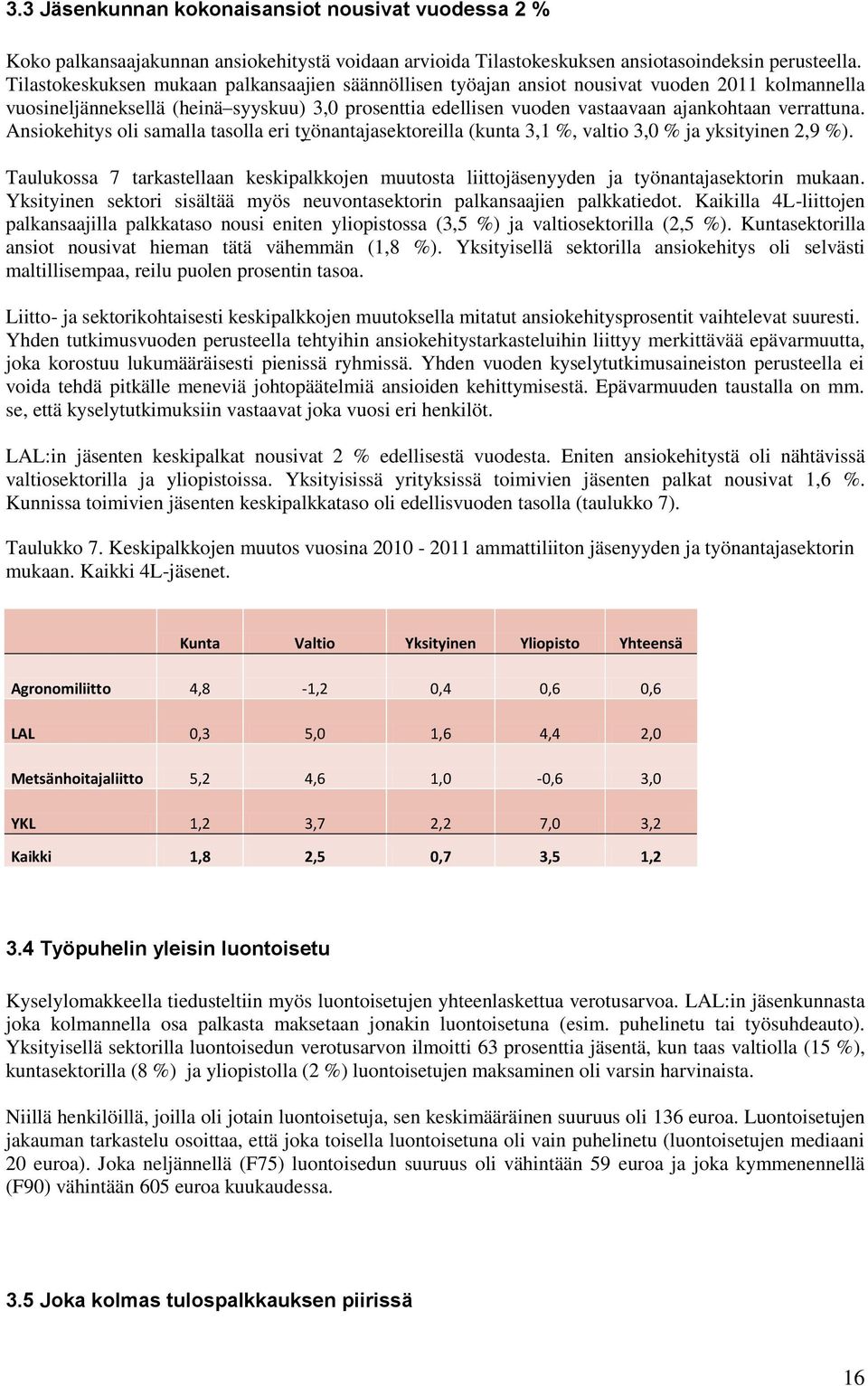 3.3 Jäsenkunnan kokonaisansiot nousivat vuodessa 2 %

Koko palkansaajakunnan ansiokehitystä voidaan arvioida Tilastokeskuksen ansiotasoindeksin perusteella. Tilastokeskuksen mukaan palkansaajien säännöllisen työajan ansiot nousivat vuoden 2011 kolmannella vuosineljänneksellä (heinä–syyskuu) 3,0 prosenttia edellisen vuoden vastaavaan ajankohtaan verrattuna. Ansiokehitys oli samalla tasolla eri työnantajasektoreilla (kunta 3,1 %, valtio 3,0 % ja yksityinen 2,9 %).

Taulukossa 7 tarkastellaan keskipalkkojen muutosta liittojäsenyyden ja työnantajasektorin mukaan. Yksityinen sektori sisältää myös neuvontasektorin palkansaajien palkkatiedot. Kaikilla 4L-liittojen palkansaajilla palkkataso nousi eniten yliopistossa (3,5 %) ja valtiosektorilla (2,5 %). Kuntasektorilla ansiot nousivat hieman tätä vähemmän (1,8 %). Yksityisellä sektorilla ansiokehitys oli selvästi maltillisempaa, reilu puolen prosentin tasoa.

Liitto- ja sektorikohtaisesti keskipalkkojen muutoksella mitatut ansiokehitysprosentit vaihtelevat suuresti. Yhden tutkimusvuoden perusteella tehtyihin ansiokehitystarkasteluihin liittyy merkittävää epävarmuutta, joka korostuu lukumääräisesti pienissä ryhmissä. Yhden vuoden kyselytutkimusaineiston perusteella ei voida tehdä pitkälle meneviä johtopäätelmiä ansioiden kehittymisestä. Epävarmuuden taustalla on mm. se, että kyselytutkimuksiin vastaavat joka vuosi eri henkilöt.

LAL:in jäsenten keskipalkat nousivat 2 % edellisestä vuodesta. Eniten ansiokehitystä oli nähtävissä valtiosektorilla ja yliopistoissa. Yksityisissä yrityksissä toimivien jäsenten palkat nousivat 1,6 %. Kunnissa toimivien jäsenten keskipalkkataso oli edellisvuoden tasolla (taulukko 7).

Taulukko 7. Keskipalkkojen muutos vuosina 2010 - 2011 ammattiliiton jäsenyyden ja työnantajasektorin mukaan. Kaikki 4L-jäsenet.

| | Kunta | Valtio | Yksityinen | Yliopisto | Yhteensä |
|---|---|---|---|---|---|
| Agronomiliitto | 4,8 | -1,2 | 0,4 | 0,6 | 0,6 |
| LAL | 0,3 | 5,0 | 1,6 | 4,4 | 2,0 |
| Metsänhoitajaliitto | 5,2 | 4,6 | 1,0 | -0,6 | 3,0 |
| YKL | 1,2 | 3,7 | 2,2 | 7,0 | 3,2 |
| Kaikki | 1,8 | 2,5 | 0,7 | 3,5 | 1,2 |

3.4 Työpuhelin yleisin luontoisetu

Kyselylomakkeella tiedusteltiin myös luontoisetujen yhteenlaskettua verotusarvoa. LAL:in jäsenkunnasta joka kolmannella osa palkasta maksetaan jonakin luontoisetuna (esim. puhelinetu tai työsuhdeauto). Yksityisellä sektorilla luontoisedun verotusarvon ilmoitti 63 prosenttia jäsentä, kun taas valtiolla (15 %), kuntasektorilla (8 %) ja yliopistolla (2 %) luontoisetujen maksaminen oli varsin harvinaista.

Niillä henkilöillä, joilla oli jotain luontoisetuja, sen keskimääräinen suuruus oli 136 euroa. Luontoisetujen jakauman tarkastelu osoittaa, että joka toisella luontoisetuna oli vain puhelinetu (luontoisetujen mediaani 20 euroa). Joka neljännellä (F75) luontoisedun suuruus oli vähintään 59 euroa ja joka kymmenennellä (F90) vähintään 605 euroa kuukaudessa.

3.5 Joka kolmas tulospalkkauksen piirissä

16